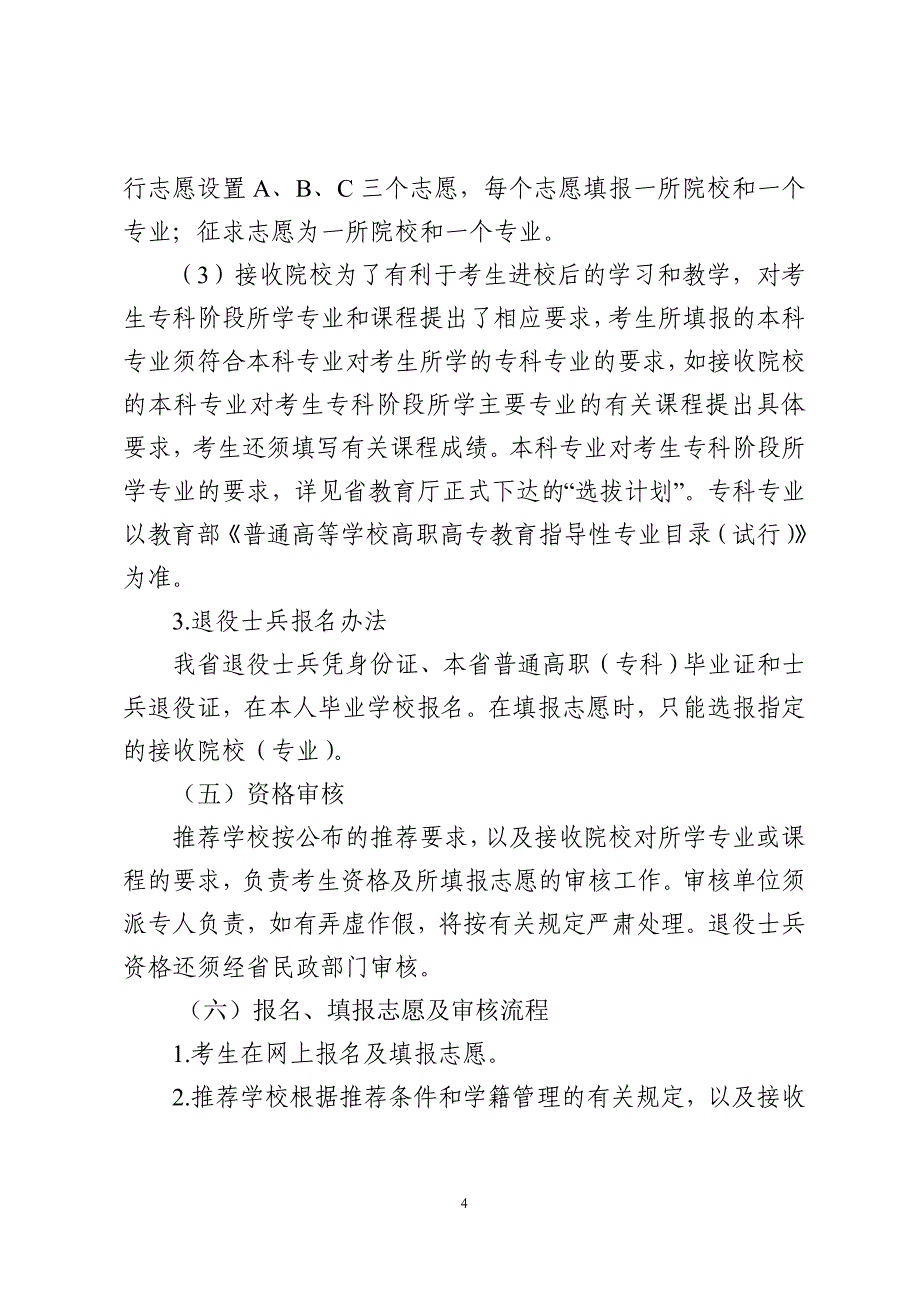 行志愿设置 A、B、C 三个志愿，每个志愿填报一所院校和一个专业；征求志愿为一所院校和一个专业。

（3）接收院校为了有利于考生进校后的学习和教学，对考生专科阶段所学专业和课程提出了相应要求，考生所填报的本科专业须符合本科专业对考生所学的专科专业的要求，如接收院校的本科专业对考生专科阶段所学主要专业的有关课程提出具体要求，考生还须填写有关课程成绩。本科专业对考生专科阶段所学专业的要求，详见省教育厅正式下达的“选拔计划”。专科专业以教育部《普通高等学校高职高专教育指导性专业目录（试行）》为准。

3.退役士兵报名办法

我省退役士兵凭身份证、本省普通高职（专科）毕业证和士兵退役证，在本人毕业学校报名。在填报志愿时，只能选报指定的接收院校（专业）。

（五）资格审核

推荐学校按公布的推荐要求，以及接收院校对所学专业或课程的要求，负责考生资格及所填报志愿的审核工作。审核单位须派专人负责，如有弄虚作假，将按有关规定严肃处理。退役士兵资格还须经省民政部门审核。

（六）报名、填报志愿及审核流程

1.考生在网上报名及填报志愿。

2.推荐学校根据推荐条件和学籍管理的有关规定，以及接收

4